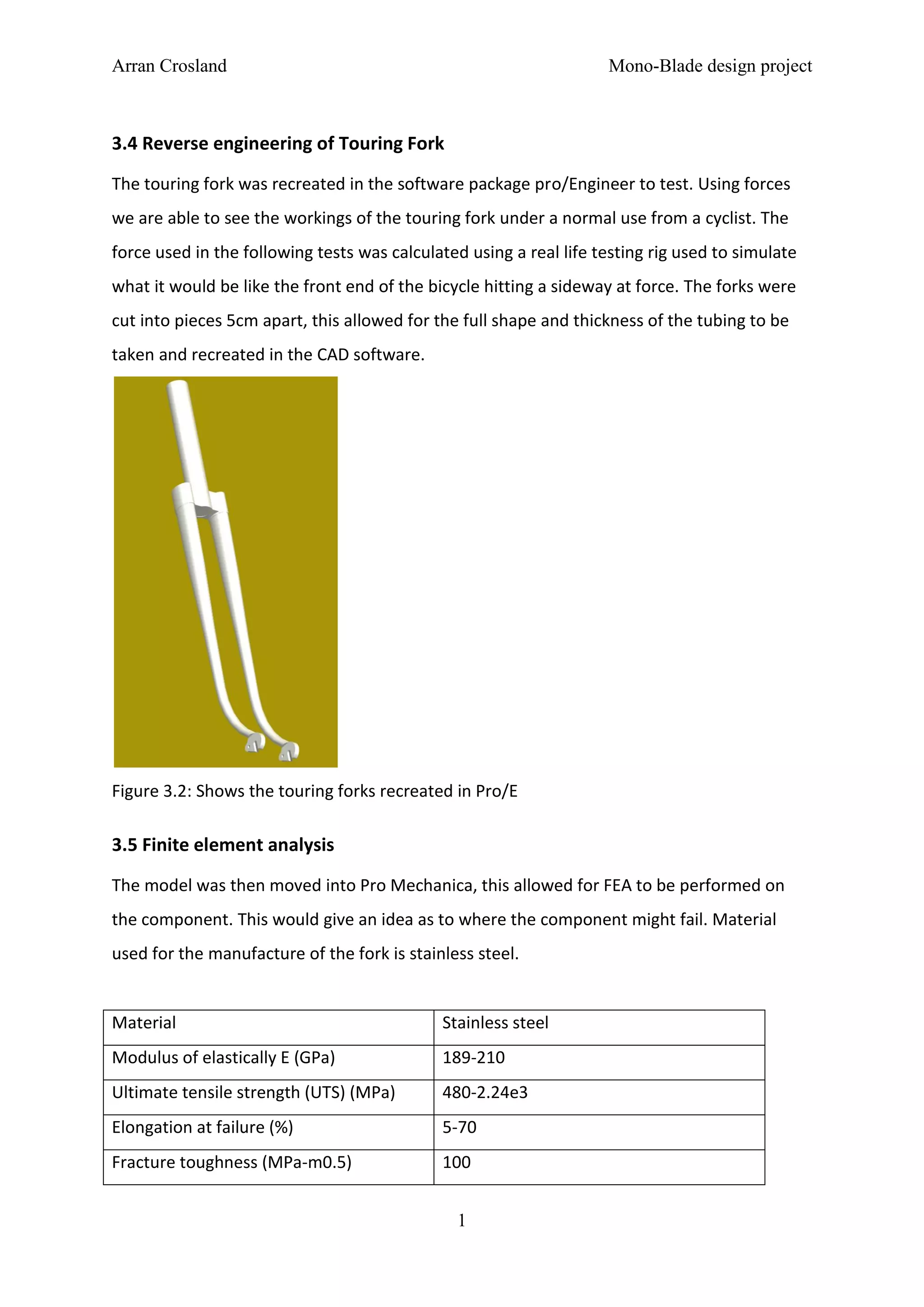 Arran Crosland

Mono-Blade design project

3.4 Reverse engineering of Touring Fork

The touring fork was recreated in the software package pro/Engineer to test. Using forces we are able to see the workings of the touring fork under a normal use from a cyclist. The force used in the following tests was calculated using a real life testing rig used to simulate what it would be like the front end of the bicycle hitting a sideway at force. The forks were cut into pieces 5cm apart, this allowed for the full shape and thickness of the tubing to be taken and recreated in the CAD software.

Figure 3.2: Shows the touring forks recreated in Pro/E

3.5 Finite element analysis

The model was then moved into Pro Mechanica, this allowed for FEA to be performed on the component. This would give an idea as to where the component might fail. Material used for the manufacture of the fork is stainless steel.

| Material | Stainless steel |
|---|---|
| Modulus of elastically E (GPa) | 189-210 |
| Ultimate tensile strength (UTS) (MPa) | 480-2.24e3 |
| Elongation at failure (%) | 5-70 |
| Fracture toughness (MPa-m0.5) | 100 |

1